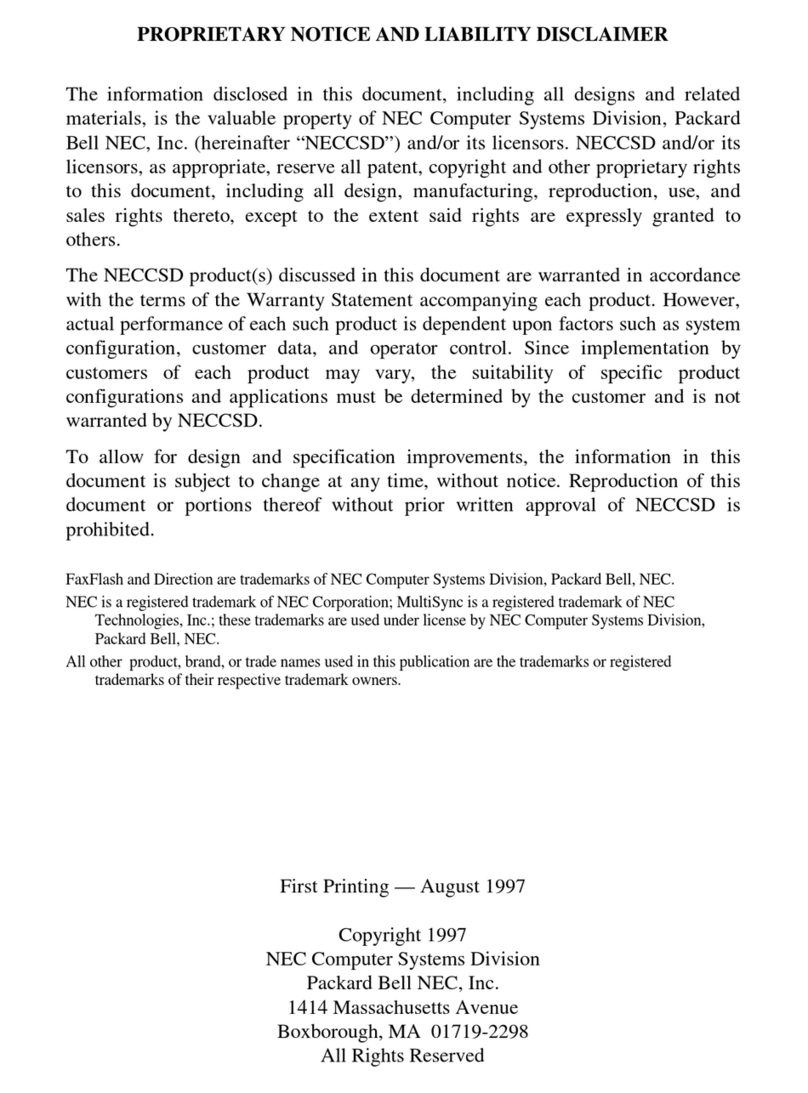 PROPRIETARY NOTICE AND LIABILITY DISCLAIMER

The information disclosed in this document, including all designs and related materials, is the valuable property of NEC Computer Systems Division, Packard Bell NEC, Inc. (hereinafter “NECCSD”) and/or its licensors. NECCSD and/or its licensors, as appropriate, reserve all patent, copyright and other proprietary rights to this document, including all design, manufacturing, reproduction, use, and sales rights thereto, except to the extent said rights are expressly granted to others.

The NECCSD product(s) discussed in this document are warranted in accordance with the terms of the Warranty Statement accompanying each product. However, actual performance of each such product is dependent upon factors such as system configuration, customer data, and operator control. Since implementation by customers of each product may vary, the suitability of specific product configurations and applications must be determined by the customer and is not warranted by NECCSD.

To allow for design and specification improvements, the information in this document is subject to change at any time, without notice. Reproduction of this document or portions thereof without prior written approval of NECCSD is prohibited.

FaxFlash and Direction are trademarks of NEC Computer Systems Division, Packard Bell, NEC.

NEC is a registered trademark of NEC Corporation; MultiSync is a registered trademark of NEC Technologies, Inc.; these trademarks are used under license by NEC Computer Systems Division, Packard Bell, NEC.

All other product, brand, or trade names used in this publication are the trademarks or registered trademarks of their respective trademark owners.

First Printing — August 1997

Copyright 1997
NEC Computer Systems Division
Packard Bell NEC, Inc.
1414 Massachusetts Avenue
Boxborough, MA 01719-2298
All Rights Reserved